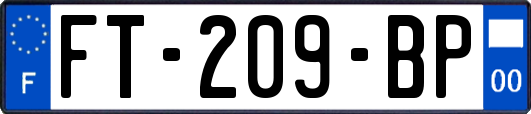 F

FT-209-BP

00